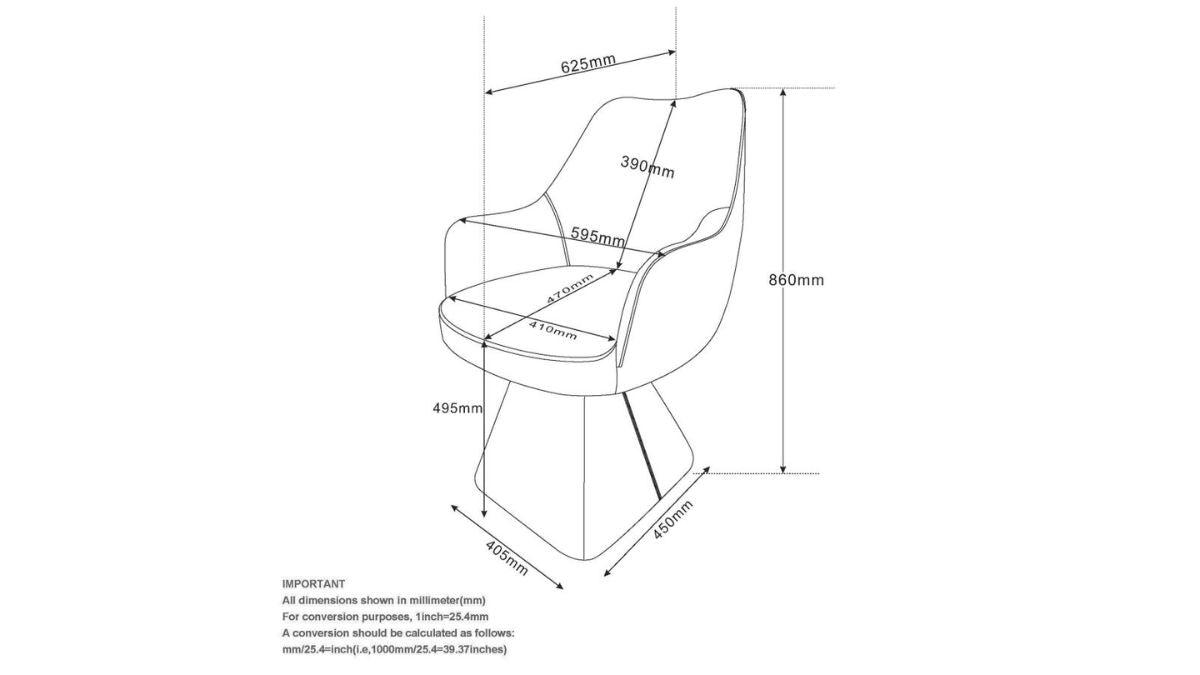 625mm
390mm
595mm
860mm
470mm
410mm
495mm
405mm
450mm

IMPORTANT
All dimensions shown in millimeter(mm)
For conversion purposes, 1inch=25.4mm
A conversion should be calculated as follows:
mm/25.4=inch(i.e,1000mm/25.4=39.37inches)